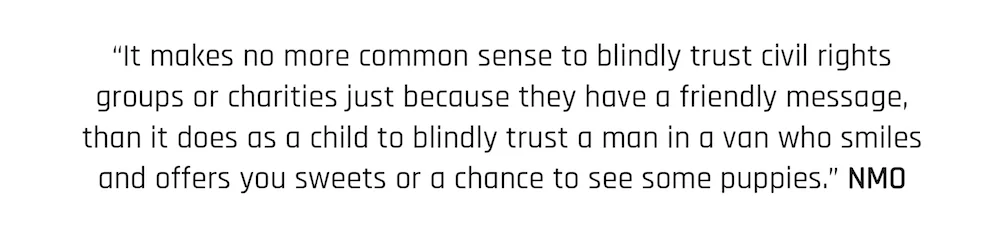 “It makes no more common sense to blindly trust civil rights groups or charities just because they have a friendly message, than it does as a child to blindly trust a man in a van who smiles and offers you sweets or a chance to see some puppies.” NMO